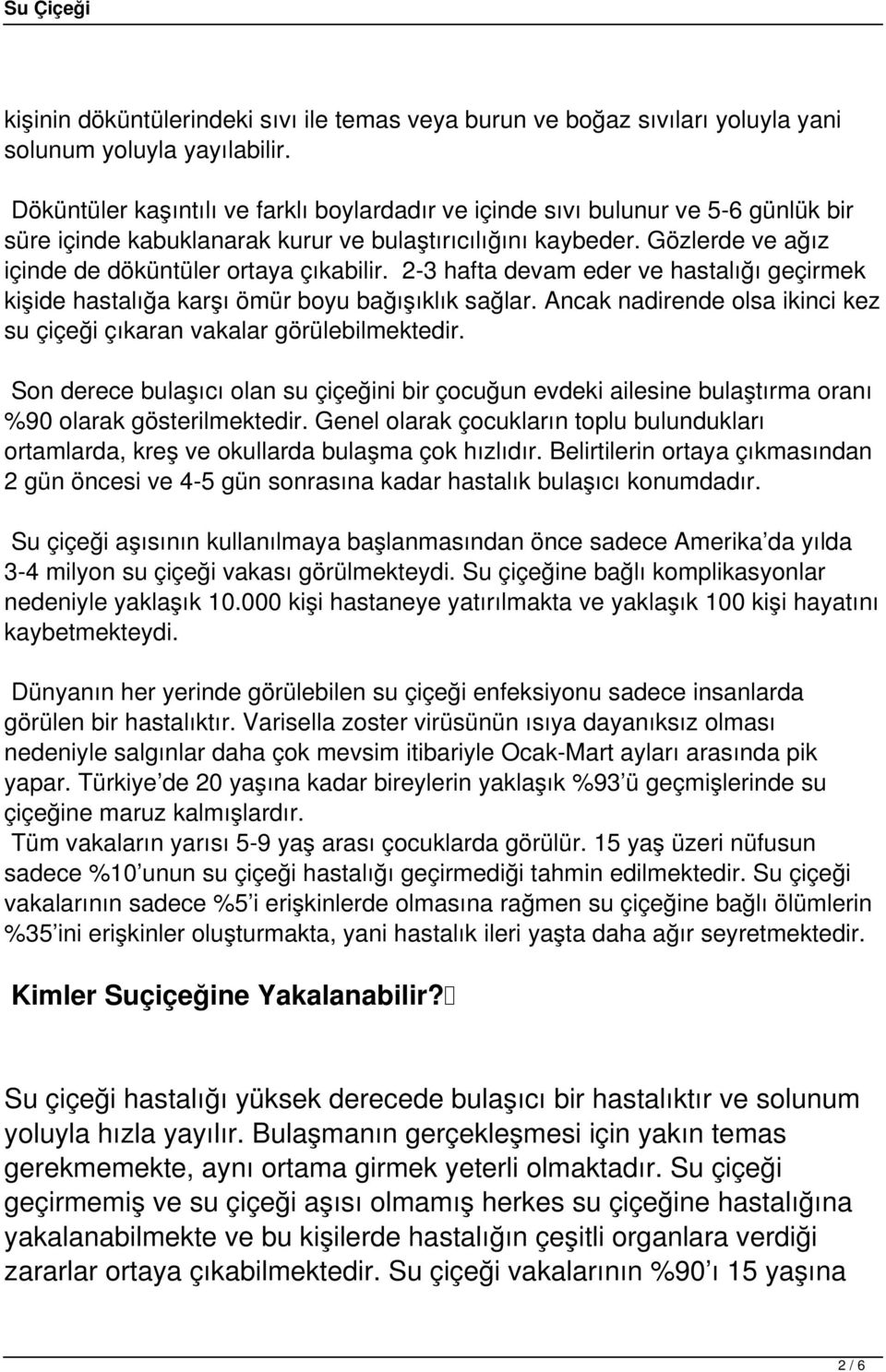 Su Çiçeği

kişinin döküntülerindeki sıvı ile temas veya burun ve boğaz sıvıları yoluyla yani solunum yoluyla yayılabilir.

Döküntüler kaşıntılı ve farklı boylardadır ve içinde sıvı bulunur ve 5-6 günlük bir süre içinde kabuklanarak kurur ve bulaştırıcılığını kaybeder. Gözlerde ve ağız içinde de döküntüler ortaya çıkabilir. 2-3 hafta devam eder ve hastalığı geçirmek kişide hastalığa karşı ömür boyu bağışıklık sağlar. Ancak nadirende olsa ikinci kez su çiçeği çıkaran vakalar görülebilmektedir.

Son derece bulaşıcı olan su çiçeğini bir çocuğun evdeki ailesine bulaştırma oranı %90 olarak gösterilmektedir. Genel olarak çocukların toplu bulundukları ortamlarda, kreş ve okullarda bulaşma çok hızlıdır. Belirtilerin ortaya çıkmasından 2 gün öncesi ve 4-5 gün sonrasına kadar hastalık bulaşıcı konumdadır.

Su çiçeği aşısının kullanılmaya başlanmasından önce sadece Amerika'da yılda 3-4 milyon su çiçeği vakası görülmekteydi. Su çiçeğine bağlı komplikasyonlar nedeniyle yaklaşık 10.000 kişi hastaneye yatırılmakta ve yaklaşık 100 kişi hayatını kaybetmekteydi.

Dünyanın her yerinde görülebilen su çiçeği enfeksiyonu sadece insanlarda görülen bir hastalıktır. Varisella zoster virüsünün ısıya dayanıksız olması nedeniyle salgınlar daha çok mevsim itibariyle Ocak-Mart ayları arasında pik yapar. Türkiye'de 20 yaşına kadar bireylerin yaklaşık %93'ü geçmişlerinde su çiçeğine maruz kalmışlardır.
Tüm vakaların yarısı 5-9 yaş arası çocuklarda görülür. 15 yaş üzeri nüfusun sadece %10'unun su çiçeği hastalığı geçirmediği tahmin edilmektedir. Su çiçeği vakalarının sadece %5'i erişkinlerde olmasına rağmen su çiçeğine bağlı ölümlerin %35'ini erişkinler oluşturmakta, yani hastalık ileri yaşta daha ağır seyretmektedir.

Kimler Suçiçeğine Yakalanabilir?

Su çiçeği hastalığı yüksek derecede bulaşıcı bir hastalıktır ve solunum yoluyla hızla yayılır. Bulaşmanın gerçekleşmesi için yakın temas gerekmemekte, aynı ortama girmek yeterli olmaktadır. Su çiçeği geçirmemiş ve su çiçeği aşısı olmamış herkes su çiçeğine hastalığına yakalanabilmekte ve bu kişilerde hastalığın çeşitli organlara verdiği zararlar ortaya çıkabilmektedir. Su çiçeği vakalarının %90'ı 15 yaşına

2 / 6